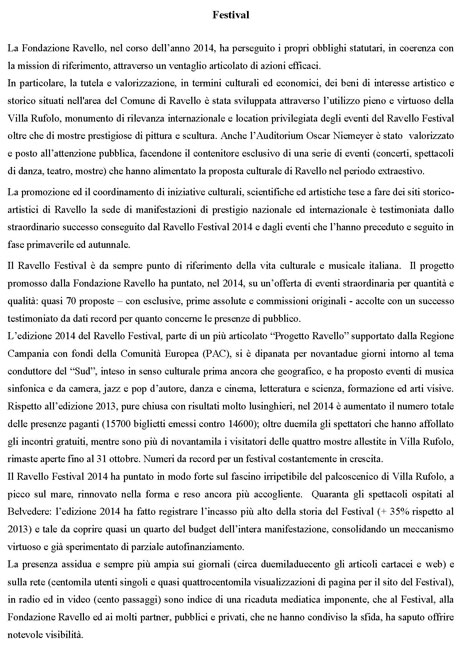 Festival

La Fondazione Ravello, nel corso dell'anno 2014, ha perseguito i propri obblighi statutari, in coerenza con la mission di riferimento, attraverso un ventaglio articolato di azioni efficaci.
In particolare, la tutela e valorizzazione, in termini culturali ed economici, dei beni di interesse artistico e storico situati nell'area del Comune di Ravello è stata sviluppata attraverso l'utilizzo pieno e virtuoso della Villa Rufolo, monumento di rilevanza internazionale e location privilegiata degli eventi del Ravello Festival oltre che di mostre prestigiose di pittura e scultura. Anche l'Auditorium Oscar Niemeyer è stato valorizzato e posto all'attenzione pubblica, facendone il contenitore esclusivo di una serie di eventi (concerti, spettacoli di danza, teatro, mostre) che hanno alimentato la proposta culturale di Ravello nel periodo extraestivo.

La promozione ed il coordinamento di iniziative culturali, scientifiche ed artistiche tese a fare dei siti storico-artistici di Ravello la sede di manifestazioni di prestigio nazionale ed internazionale è testimoniata dallo straordinario successo conseguito dal Ravello Festival 2014 e dagli eventi che l'hanno preceduto e seguito in fase primaverile ed autunnale.

Il Ravello Festival è da sempre punto di riferimento della vita culturale e musicale italiana. Il progetto promosso dalla Fondazione Ravello ha puntato, nel 2014, su un'offerta di eventi straordinaria per quantità e qualità: quasi 70 proposte – con esclusive, prime assolute e commissioni originali - accolte con un successo testimoniato da dati record per quanto concerne le presenze di pubblico.
L'edizione 2014 del Ravello Festival, parte di un più articolato "Progetto Ravello" supportato dalla Regione Campania con fondi della Comunità Europea (PAC), si è dipanata per novantadue giorni intorno al tema conduttore del "Sud", inteso in senso culturale prima ancora che geografico, e ha proposto eventi di musica sinfonica e da camera, jazz e pop d'autore, danza e cinema, letteratura e scienza, formazione ed arti visive. Rispetto all'edizione 2013, pure chiusa con risultati molto lusinghieri, nel 2014 è aumentato il numero totale delle presenze paganti (15700 biglietti emessi contro 14600); oltre duemila gli spettatori che hanno affollato gli incontri gratuiti, mentre sono più di novantamila i visitatori delle quattro mostre allestite in Villa Rufolo, rimaste aperte fino al 31 ottobre. Numeri da record per un festival costantemente in crescita.
Il Ravello Festival 2014 ha puntato in modo forte sul fascino irripetibile del palcoscenico di Villa Rufolo, a picco sul mare, rinnovato nella forma e reso ancora più accogliente. Quaranta gli spettacoli ospitati al Belvedere: l'edizione 2014 ha fatto registrare l'incasso più alto della storia del Festival (+ 35% rispetto al 2013) e tale da coprire quasi un quarto del budget dell'intera manifestazione, consolidando un meccanismo virtuoso e già sperimentato di parziale autofinanziamento.
La presenza assidua e sempre più ampia sui giornali (circa duemiladuecento gli articoli cartacei e web) e sulla rete (centomila utenti singoli e quasi quattrocentomila visualizzazioni di pagina per il sito del Festival), in radio ed in video (cento passaggi) sono indice di una ricaduta mediatica imponente, che al Festival, alla Fondazione Ravello ed ai molti partner, pubblici e privati, che ne hanno condiviso la sfida, ha saputo offrire notevole visibilità.